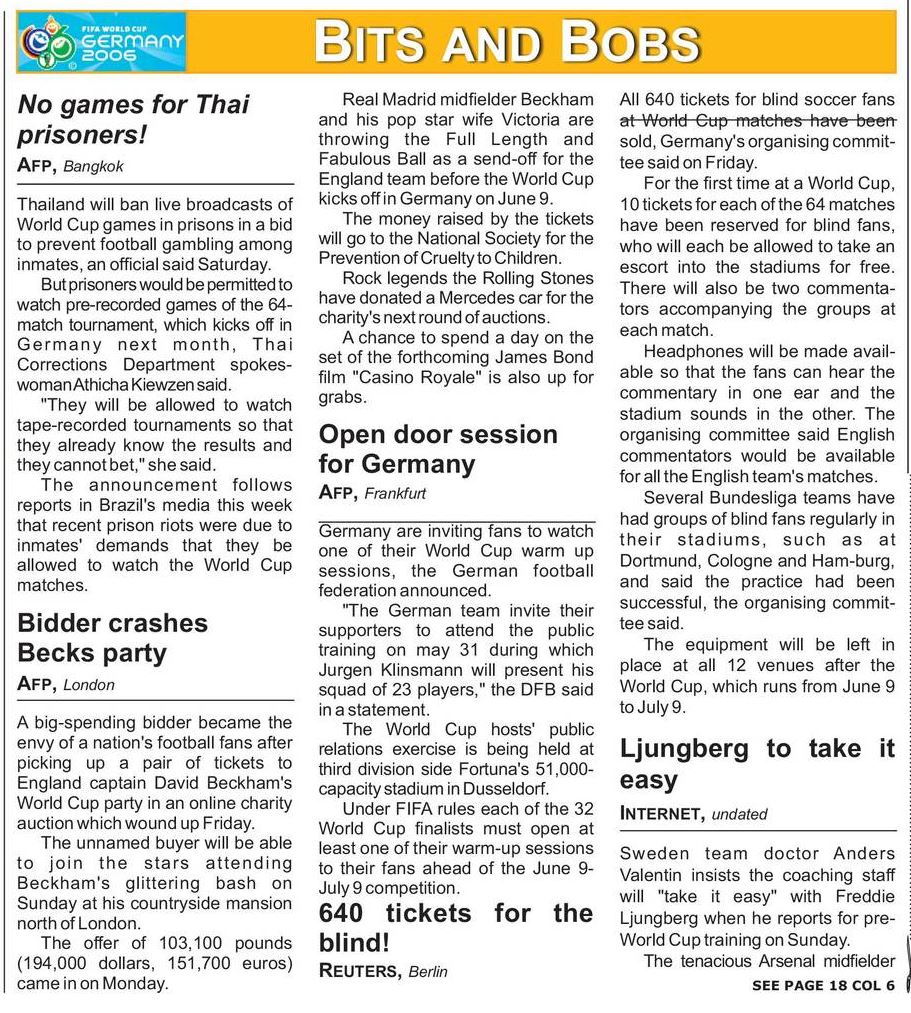 FIFA WORLD CUP GERMANY 2006

BITS AND BOBS

No games for Thai prisoners!

AFP, Bangkok

Thailand will ban live broadcasts of World Cup games in prisons in a bid to prevent football gambling among inmates, an official said Saturday.

But prisoners would be permitted to watch pre-recorded games of the 64-match tournament, which kicks off in Germany next month, Thai Corrections Department spokeswoman Athicha Kiewzen said.

"They will be allowed to watch tape-recorded tournaments so that they already know the results and they cannot bet," she said.

The announcement follows reports in Brazil's media this week that recent prison riots were due to inmates' demands that they be allowed to watch the World Cup matches.

Bidder crashes Becks party

AFP, London

A big-spending bidder became the envy of a nation's football fans after picking up a pair of tickets to England captain David Beckham's World Cup party in an online charity auction which wound up Friday.

The unnamed buyer will be able to join the stars attending Beckham's glittering bash on Sunday at his countryside mansion north of London.

The offer of 103,100 pounds (194,000 dollars, 151,700 euros) came in on Monday.

Real Madrid midfielder Beckham and his pop star wife Victoria are throwing the Full Length and Fabulous Ball as a send-off for the England team before the World Cup kicks off in Germany on June 9.

The money raised by the tickets will go to the National Society for the Prevention of Cruelty to Children.

Rock legends the Rolling Stones have donated a Mercedes car for the charity's next round of auctions.

A chance to spend a day on the set of the forthcoming James Bond film "Casino Royale" is also up for grabs.

Open door session for Germany

AFP, Frankfurt

Germany are inviting fans to watch one of their World Cup warm up sessions, the German football federation announced.

"The German team invite their supporters to attend the public training on may 31 during which Jurgen Klinsmann will present his squad of 23 players," the DFB said in a statement.

The World Cup hosts' public relations exercise is being held at third division side Fortuna's 51,000-capacity stadium in Dusseldorf.

Under FIFA rules each of the 32 World Cup finalists must open at least one of their warm-up sessions to their fans ahead of the June 9-July 9 competition.

640 tickets for the blind!

REUTERS, Berlin

All 640 tickets for blind soccer fans at World Cup matches have been sold, Germany's organising committee said on Friday.

For the first time at a World Cup, 10 tickets for each of the 64 matches have been reserved for blind fans, who will each be allowed to take an escort into the stadiums for free. There will also be two commentators accompanying the groups at each match.

Headphones will be made available so that the fans can hear the commentary in one ear and the stadium sounds in the other. The organising committee said English commentators would be available for all the English team's matches.

Several Bundesliga teams have had groups of blind fans regularly in their stadiums, such as at Dortmund, Cologne and Ham-burg, and said the practice had been successful, the organising committee said.

The equipment will be left in place at all 12 venues after the World Cup, which runs from June 9 to July 9.

Ljungberg to take it easy

INTERNET, undated

Sweden team doctor Anders Valentin insists the coaching staff will "take it easy" with Freddie Ljungberg when he reports for pre-World Cup training on Sunday.

The tenacious Arsenal midfielder

SEE PAGE 18 COL 6